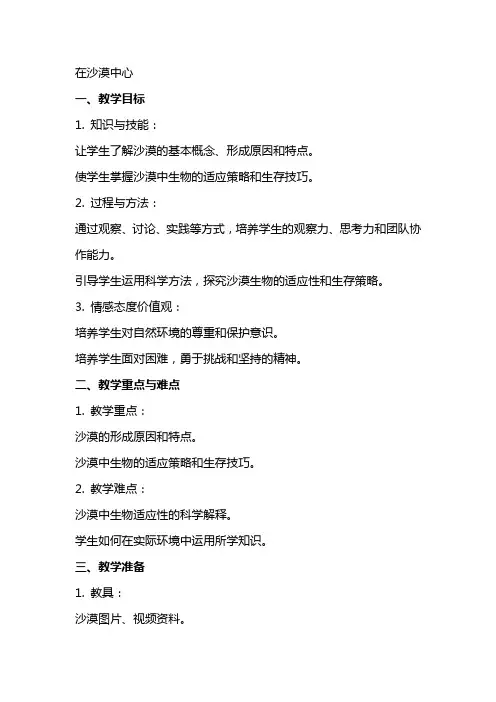 在沙漠中心

一、教学目标

1. 知识与技能：

让学生了解沙漠的基本概念、形成原因和特点。

使学生掌握沙漠中生物的适应策略和生存技巧。

2. 过程与方法：

通过观察、讨论、实践等方式，培养学生的观察力、思考力和团队协作能力。

引导学生运用科学方法，探究沙漠生物的适应性和生存策略。

3. 情感态度价值观：

培养学生对自然环境的尊重和保护意识。

培养学生面对困难，勇于挑战和坚持的精神。

二、教学重点与难点

1. 教学重点：

沙漠的形成原因和特点。

沙漠中生物的适应策略和生存技巧。

2. 教学难点：

沙漠中生物适应性的科学解释。

学生如何在实际环境中运用所学知识。

三、教学准备

1. 教具：

沙漠图片、视频资料。